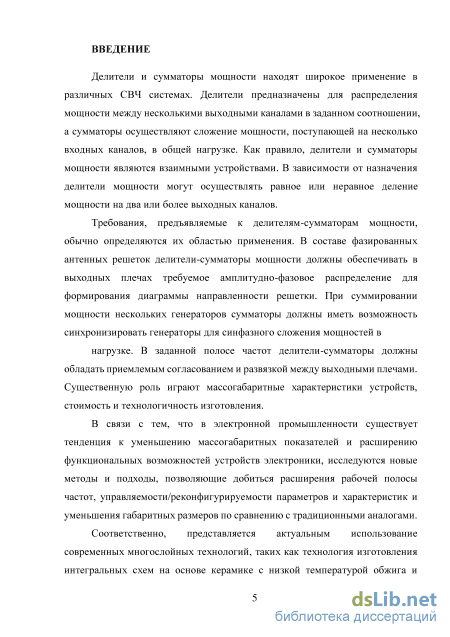 ВВЕДЕНИЕ

Делители и сумматоры мощности находят широкое применение в различных СВЧ системах. Делители предназначены для распределения мощности между несколькими выходными каналами в заданном соотношении, а сумматоры осуществляют сложение мощности, поступающей на несколько входных каналов, в общей нагрузке. Как правило, делители и сумматоры мощности являются взаимными устройствами. В зависимости от назначения делители мощности могут осуществлять равное или неравное деление мощности на два или более выходных каналов.

Требования, предъявляемые к делителям-сумматорам мощности, обычно определяются их областью применения. В составе фазированных антенных решеток делители-сумматоры мощности должны обеспечивать в выходных плечах требуемое амплитудно-фазовое распределение для формирования диаграммы направленности решетки. При суммировании мощности нескольких генераторов сумматоры должны иметь возможность синхронизировать генераторы для синфазного сложения мощностей в

нагрузке. В заданной полосе частот делители-сумматоры должны обладать приемлемым согласованием и развязкой между выходными плечами. Существенную роль играют массогабаритные характеристики устройств, стоимость и технологичность изготовления.

В связи с тем, что в электронной промышленности существует тенденция к уменьшению массогабаритных показателей и расширению функциональных возможностей устройств электроники, исследуются новые методы и подходы, позволяющие добиться расширения рабочей полосы частот, управляемости/реконфигурируемости параметров и характеристик и уменьшения габаритных размеров по сравнению с традиционными аналогами.

Соответственно, представляется актуальным использование современных многослойных технологий, таких как технология изготовления интегральных схем на основе керамике с низкой температурой обжига и

5

dsLib.net
библиотека диссертаций